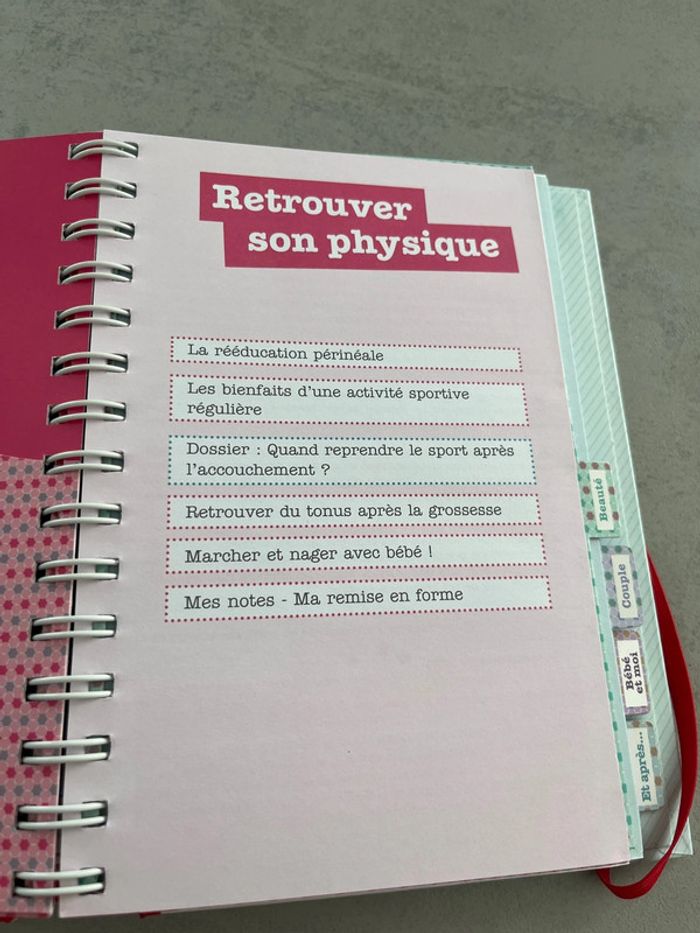 Retrouver
son physique

La rééducation périnéale

Les bienfaits d'une activité sportive régulière

Dossier : Quand reprendre le sport après l'accouchement ?

Retrouver du tonus après la grossesse

Marcher et nager avec bébé !

Mes notes - Ma remise en forme

Beauté

Couple

Bébé et moi

Et après...